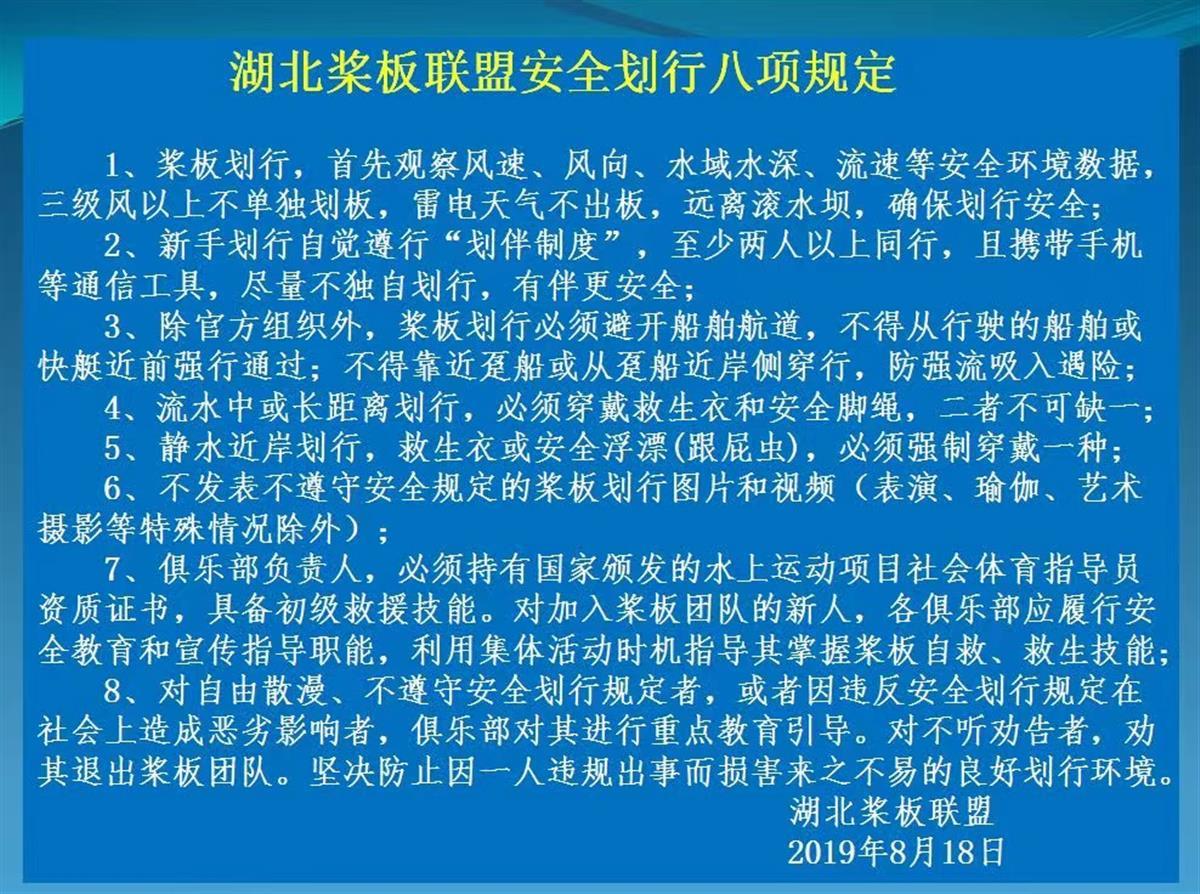 湖北桨板联盟安全划行八项规定

1、桨板划行，首先观察风速、风向、水域水深、流速等安全环境数据，三级风以上不单独划板，雷电天气不出板，远离滚水坝，确保划行安全；

2、新手划行自觉遵行“划伴制度”，至少两人以上同行，且携带手机等通信工具，尽量不独自划行，有伴更安全；

3、除官方组织外，桨板划行必须避开船舶航道，不得从行驶的船舶或快艇近前强行通过；不得靠近趸船或从趸船近岸侧穿行，防强流吸入遇险；

4、流水中或长距离划行，必须穿戴救生衣和安全脚绳，二者不可缺一；

5、静水近岸划行，救生衣或安全浮漂(跟屁虫)，必须强制穿戴一种；

6、不发表不遵守安全规定的桨板划行图片和视频（表演、瑜伽、艺术摄影等特殊情况除外）；

7、俱乐部负责人，必须持有国家颁发的水上运动项目社会体育指导员资质证书，具备初级救援技能。对加入桨板团队的新人，各俱乐部应履行安全教育和宣传指导职能，利用集体活动时机指导其掌握桨板自救、救生技能；

8、对自由散漫、不遵守安全划行规定者，或者因违反安全划行规定在社会上造成恶劣影响者，俱乐部对其进行重点教育引导。对不听劝告者，劝其退出桨板团队。坚决防止因一人违规出事而损害来之不易的良好划行环境。

湖北桨板联盟
2019年8月18日